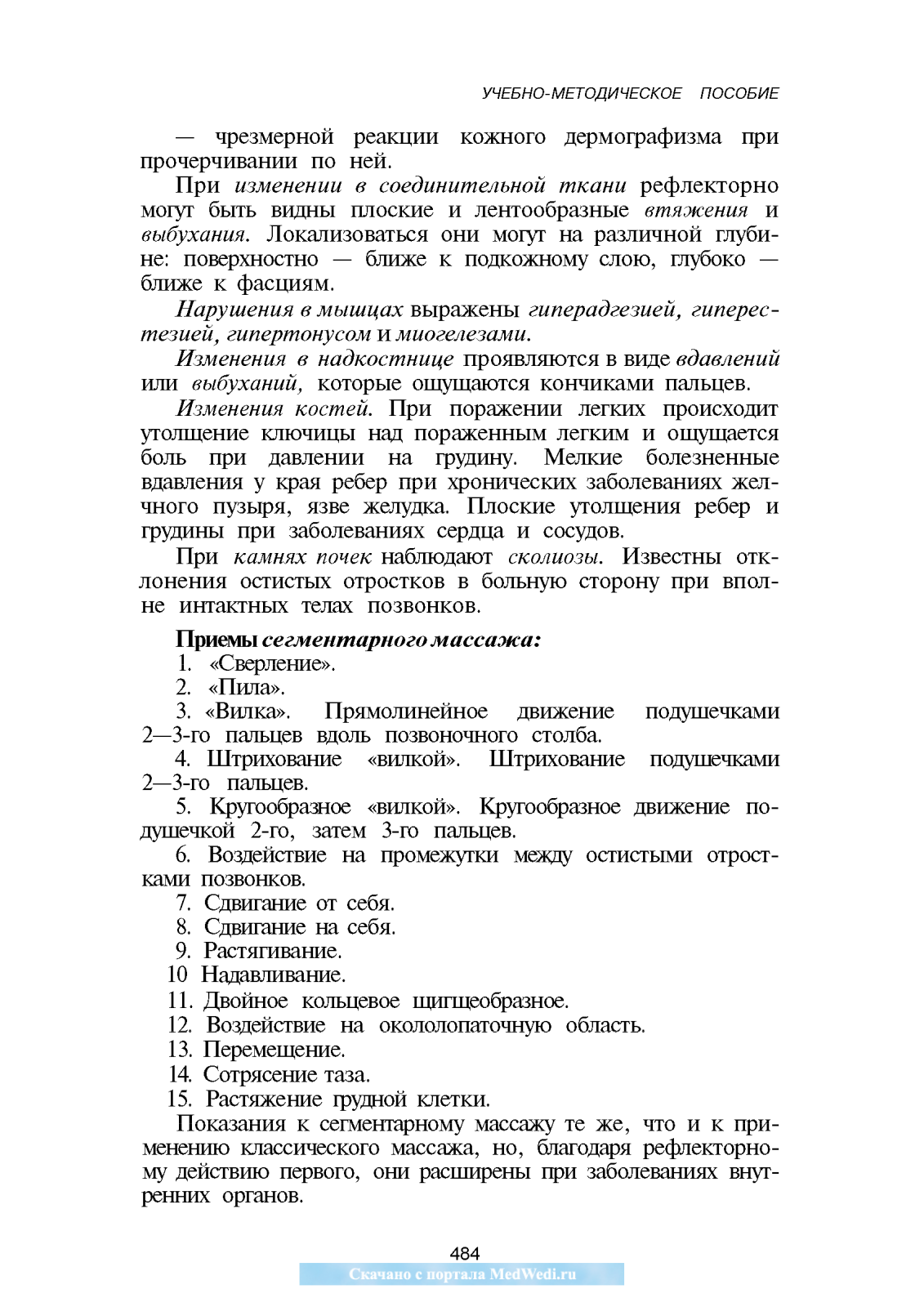 УЧЕБНО-МЕТОДИЧЕСКОЕ ПОСОБИЕ

— чрезмерной реакции кожного дермографизма при прочерчивании по ней.

При изменении в соединительной ткани рефлекторно могут быть видны плоские и лентообразные втяжения и выбухания. Локализоваться они могут на различной глубине: поверхностно — ближе к подкожному слою, глубоко — ближе к фасциям.

Нарушения в мышцах выражены гиперадгезией, гиперестезией, гипертонусом и миогелезами.

Изменения в надкостнице проявляются в виде вдавлений или выбуханий, которые ощущаются кончиками пальцев.

Изменения костей. При поражении легких происходит утолщение ключицы над пораженным легким и ощущается боль при давлении на грудину. Мелкие болезненные вдавления у края ребер при хронических заболеваниях желчного пузыря, язве желудка. Плоские утолщения ребер и грудины при заболеваниях сердца и сосудов.

При камнях почек наблюдают сколиозы. Известны отклонения остистых отростков в больную сторону при вполне интактных телах позвонков.

Приемы сегментарного массажа:
1. «Сверление».
2. «Пила».
3. «Вилка». Прямолинейное движение подушечками 2—3-го пальцев вдоль позвоночного столба.
4. Штрихование «вилкой». Штрихование подушечками 2—3-го пальцев.
5. Кругообразное «вилкой». Кругообразное движение подушечкой 2-го, затем 3-го пальцев.
6. Воздействие на промежутки между остистыми отростками позвонков.
7. Сдвигание от себя.
8. Сдвигание на себя.
9. Растягивание.
10 Надавливание.
11. Двойное кольцевое щипцеобразное.
12. Воздействие на окололопаточную область.
13. Перемещение.
14. Сотрясение таза.
15. Растяжение грудной клетки.

Показания к сегментарному массажу те же, что и к применению классического массажа, но, благодаря рефлекторному действию первого, они расширены при заболеваниях внутренних органов.

484
Скачано с портала MedWedi.ru